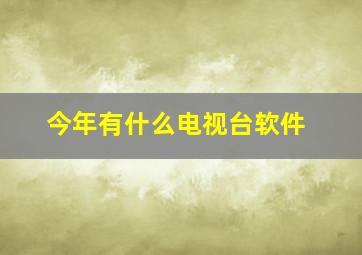 今年有什么电视台软件